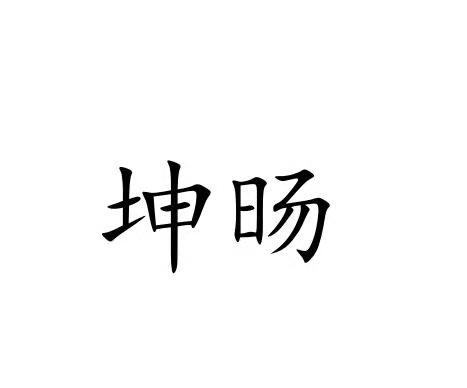 坤旸